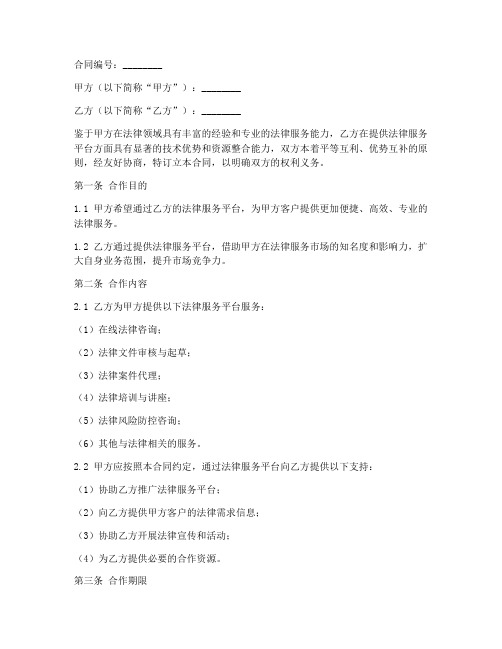 合同编号：________

甲方（以下简称“甲方”）：________

乙方（以下简称“乙方”）：________

鉴于甲方在法律领域具有丰富的经验和专业的法律服务能力，乙方在提供法律服务平台方面具有显著的技术优势和资源整合能力，双方本着平等互利、优势互补的原则，经友好协商，特订立本合同，以明确双方的权利义务。

第一条 合作目的

1.1 甲方希望通过乙方的法律服务平台，为甲方客户提供更加便捷、高效、专业的法律服务。

1.2 乙方通过提供法律服务平台，借助甲方在法律服务市场的知名度和影响力，扩大自身业务范围，提升市场竞争力。

第二条 合作内容

2.1 乙方为甲方提供以下法律服务平台服务：

（1）在线法律咨询；

（2）法律文件审核与起草；

（3）法律案件代理；

（4）法律培训与讲座；

（5）法律风险防控咨询；

（6）其他与法律相关的服务。

2.2 甲方应按照本合同约定，通过法律服务平台向乙方提供以下支持：

（1）协助乙方推广法律服务平台；

（2）向乙方提供甲方客户的法律需求信息；

（3）协助乙方开展法律宣传和活动；

（4）为乙方提供必要的合作资源。

第三条 合作期限